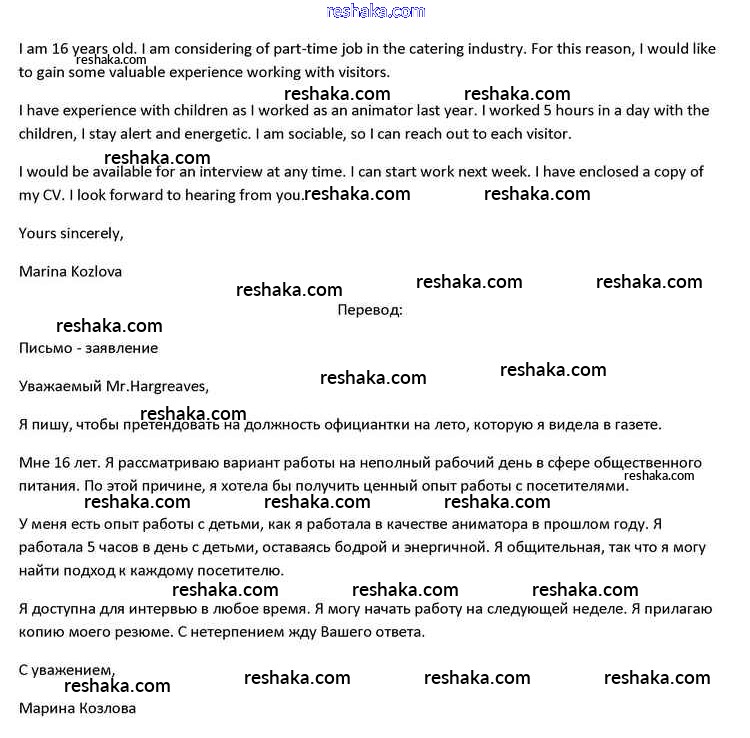 reshaka.com

I am 16 years old. I am considering of part-time job in the catering industry. For this reason, I would like to gain some valuable experience working with visitors.
reshaka.com

reshaka.com reshaka.com

I have experience with children as I worked as an animator last year. I worked 5 hours in a day with the children, I stay alert and energetic. I am sociable, so I can reach out to each visitor.

reshaka.com

I would be available for an interview at any time. I can start work next week. I have enclosed a copy of my CV. I look forward to hearing from you. reshaka.com reshaka.com

Yours sincerely,

Marina Kozlova

reshaka.com reshaka.com reshaka.com

Перевод:

reshaka.com

Письмо - заявление

Уважаемый Mr.Hargreaves, reshaka.com reshaka.com

reshaka.com

Я пишу, чтобы претендовать на должность официантки на лето, которую я видела в газете.

Мне 16 лет. Я рассматриваю вариант работы на неполный рабочий день в сфере общественного питания. По этой причине, я хотела бы получить ценный опыт работы с посетителями.
reshaka.com

reshaka.com reshaka.com reshaka.com

У меня есть опыт работы с детьми, как я работала в качестве аниматора в прошлом году. Я работала 5 часов в день с детьми, оставаясь бодрой и энергичной. Я общительная, так что я могу найти подход к каждому посетителю.

reshaka.com reshaka.com reshaka.com

Я доступна для интервью в любое время. Я могу начать работу на следующей неделе. Я прилагаю копию моего резюме. С нетерпением жду Вашего ответа.

С уважением,
reshaka.com reshaka.com reshaka.com reshaka.com

Марина Козлова